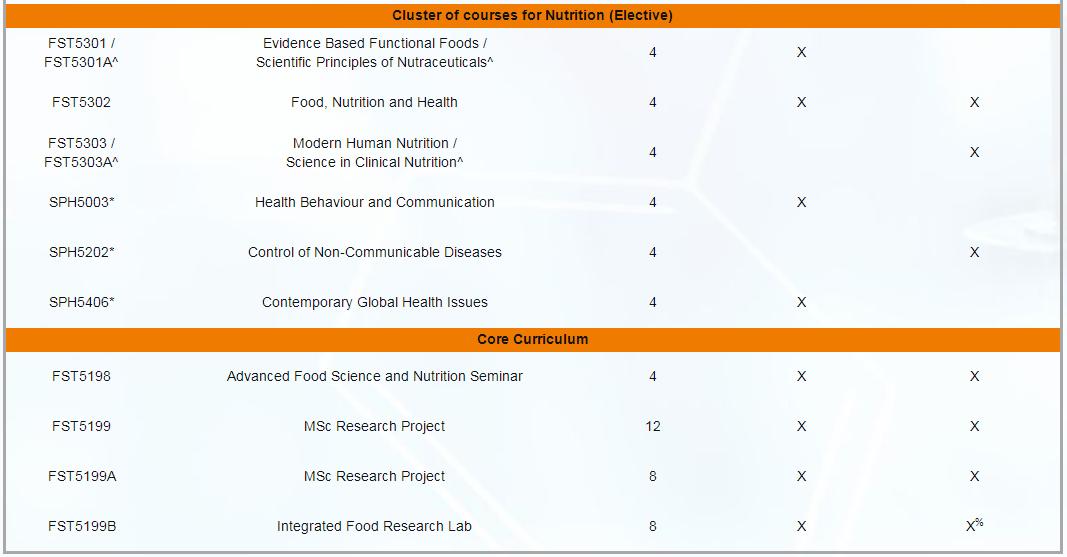 | Cluster of courses for Nutrition (Elective) | | | | |
|---|---|---|---|---|
| FST5301 / FST5301A^ | Evidence Based Functional Foods / Scientific Principles of Nutraceuticals^ | 4 | X | |
| FST5302 | Food, Nutrition and Health | 4 | X | X |
| FST5303 / FST5303A^ | Modern Human Nutrition / Science in Clinical Nutrition^ | 4 | | X |
| SPH5003* | Health Behaviour and Communication | 4 | X | |
| SPH5202* | Control of Non-Communicable Diseases | 4 | | X |
| SPH5406* | Contemporary Global Health Issues | 4 | X | |
| Core Curriculum | | | | |
| FST5198 | Advanced Food Science and Nutrition Seminar | 4 | X | X |
| FST5199 | MSc Research Project | 12 | X | X |
| FST5199A | MSc Research Project | 8 | X | X |
| FST5199B | Integrated Food Research Lab | 8 | X | X$^{\%}$ |